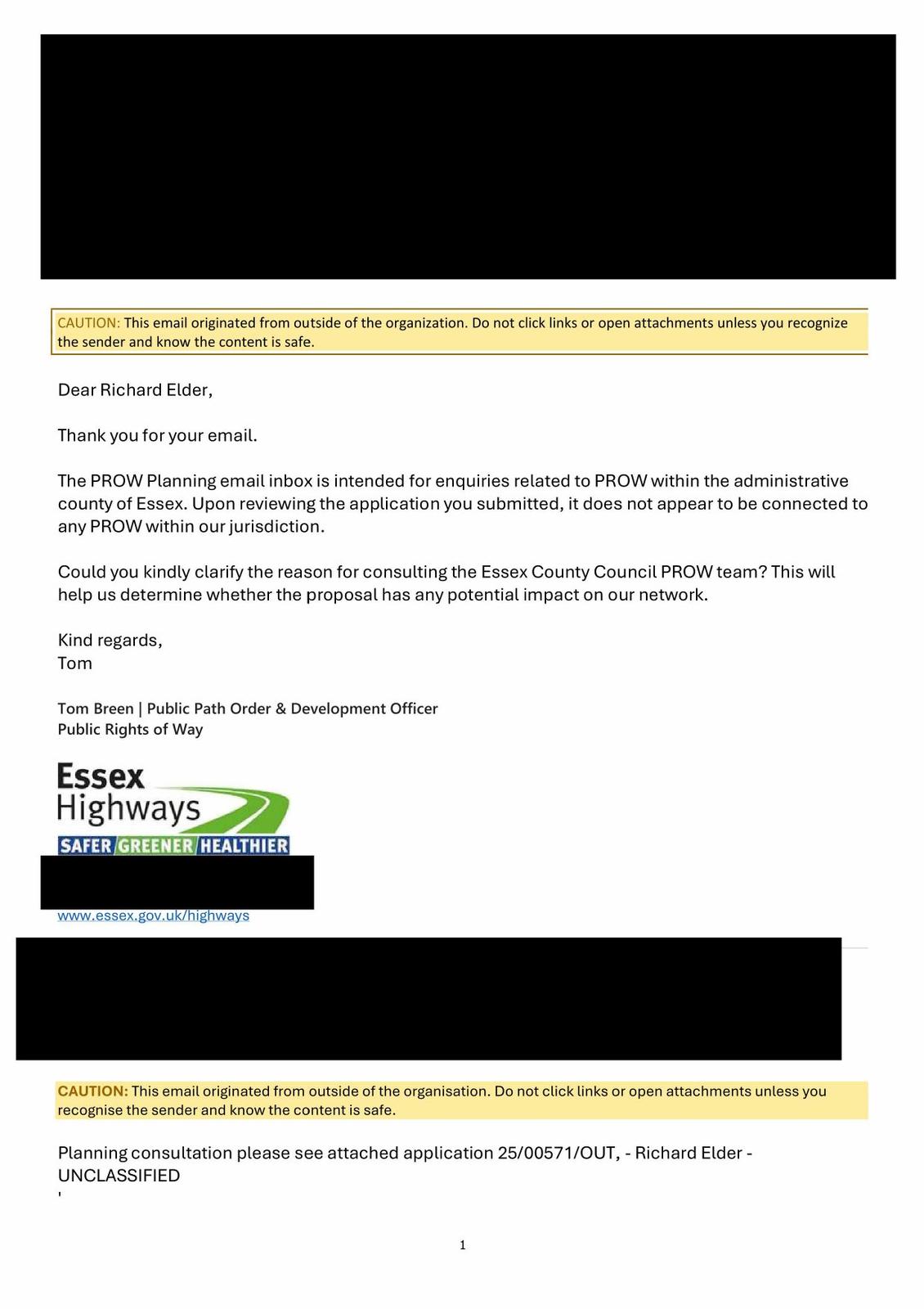 CAUTION: This email originated from outside of the organization. Do not click links or open attachments unless you recognize the sender and know the content is safe.

Dear Richard Elder,

Thank you for your email.

The PROW Planning email inbox is intended for enquiries related to PROW within the administrative county of Essex. Upon reviewing the application you submitted, it does not appear to be connected to any PROW within our jurisdiction.

Could you kindly clarify the reason for consulting the Essex County Council PROW team? This will help us determine whether the proposal has any potential impact on our network.

Kind regards,
Tom

Tom Breen | Public Path Order & Development Officer
Public Rights of Way

Essex
Highways
SAFER GREENER HEALTHIER

www.essex.gov.uk/highways

CAUTION: This email originated from outside of the organisation. Do not click links or open attachments unless you recognise the sender and know the content is safe.

Planning consultation please see attached application 25/00571/OUT, - Richard Elder - UNCLASSIFIED
'

1